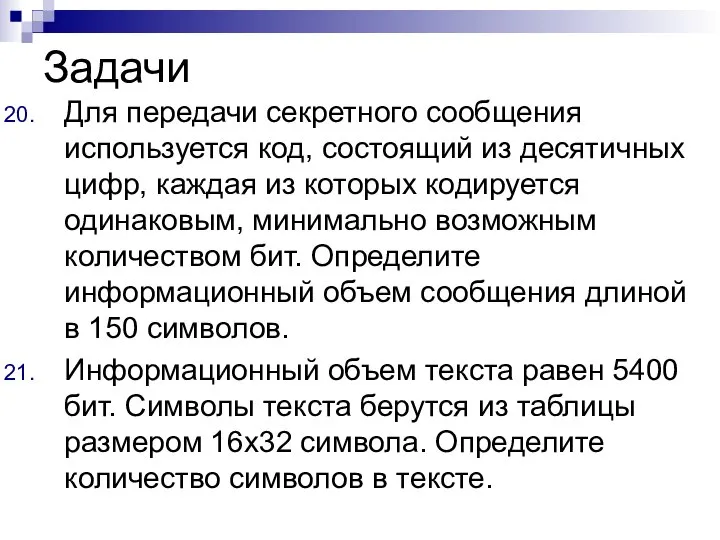 Задачи

20. Для передачи секретного сообщения используется код, состоящий из десятичных цифр, каждая из которых кодируется одинаковым, минимально возможным количеством бит. Определите информационный объем сообщения длиной в 150 символов.

21. Информационный объем текста равен 5400 бит. Символы текста берутся из таблицы размером 16х32 символа. Определите количество символов в тексте.